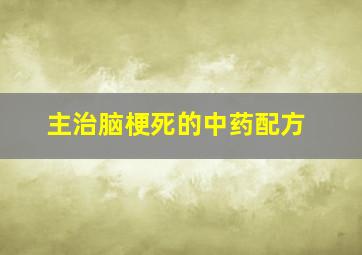 主治脑梗死的中药配方